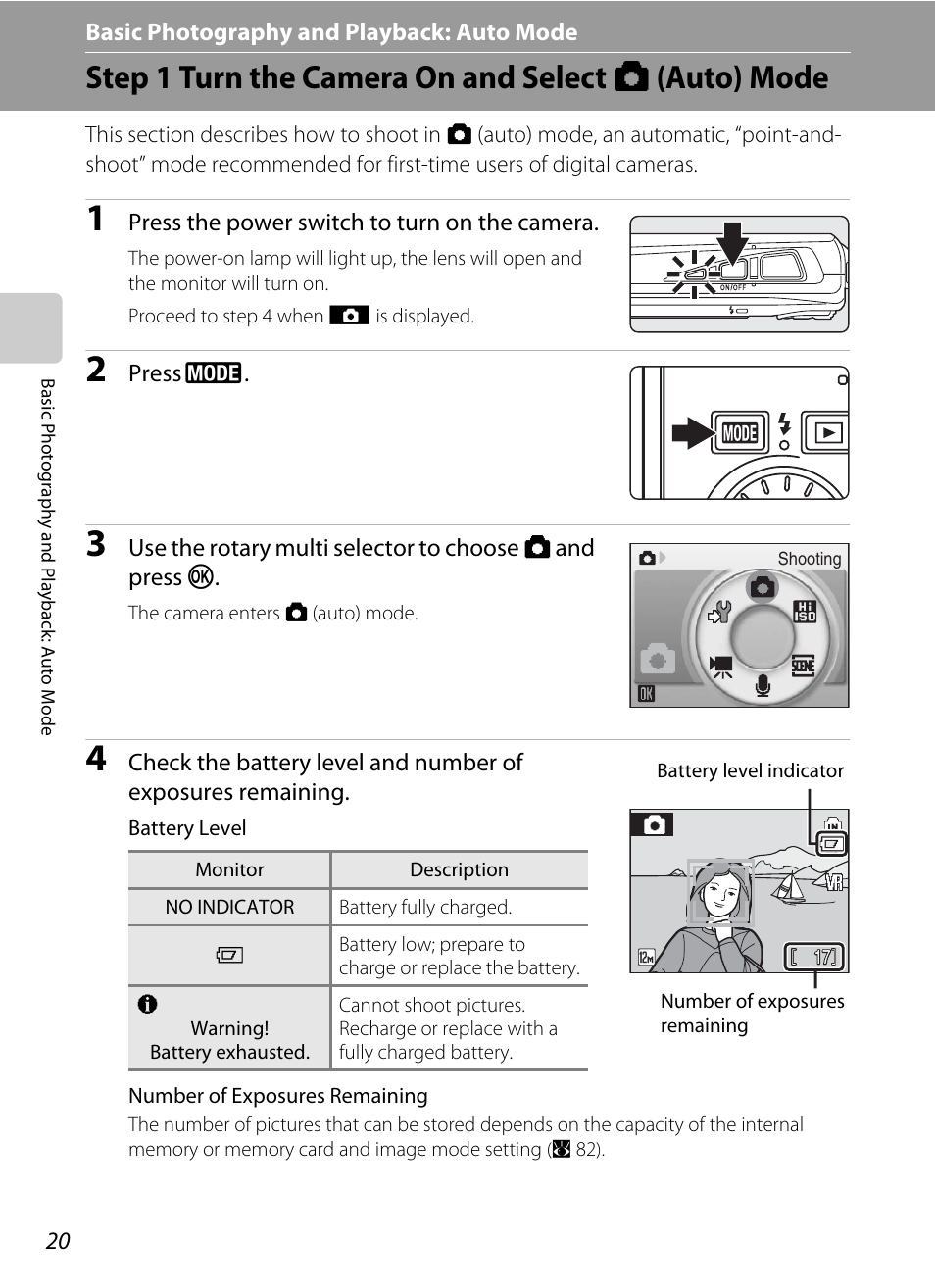 Basic Photography and Playback: Auto Mode

Step 1 Turn the Camera On and Select (Auto) Mode

This section describes how to shoot in (auto) mode, an automatic, "point-and-shoot" mode recommended for first-time users of digital cameras.

1 Press the power switch to turn on the camera.

The power-on lamp will light up, the lens will open and the monitor will turn on.

Proceed to step 4 when is displayed.

ON/OFF

2 Press MODE.

MODE

3 Use the rotary multi selector to choose and press OK.

The camera enters (auto) mode.

Shooting

HI ISO

SCENE

OK

4 Check the battery level and number of exposures remaining.

Battery Level

| Monitor | Description |
|---|---|
| NO INDICATOR | Battery fully charged. |
|  | Battery low; prepare to charge or replace the battery. |
| Warning! Battery exhausted. | Cannot shoot pictures. Recharge or replace with a fully charged battery. |

Battery level indicator

IN

VR

12M

[ 17]

Number of exposures remaining

Number of Exposures Remaining

The number of pictures that can be stored depends on the capacity of the internal memory or memory card and image mode setting ( 82).

Basic Photography and Playback: Auto Mode

20